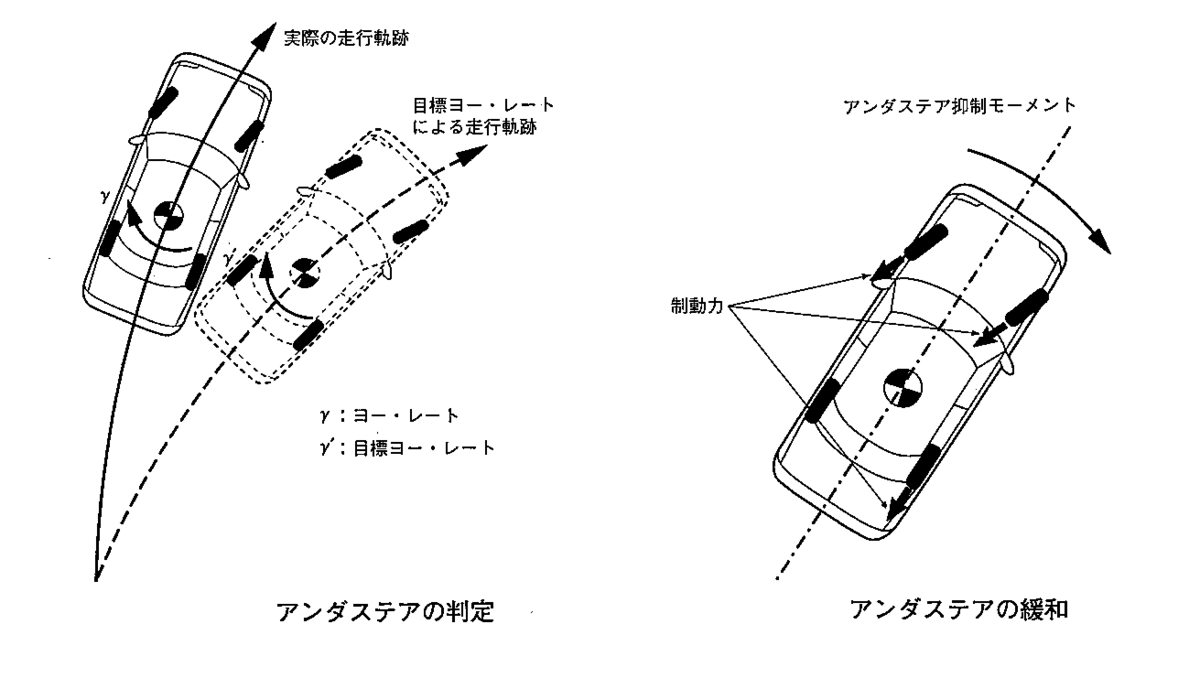 実際の走行軌跡

目標ヨー・レート
による走行軌跡

$\gamma$

$\gamma'$

$\gamma$：ヨー・レート
$\gamma'$：目標ヨー・レート

アンダステアの判定

アンダステア抑制モーメント

制動力

アンダステアの緩和